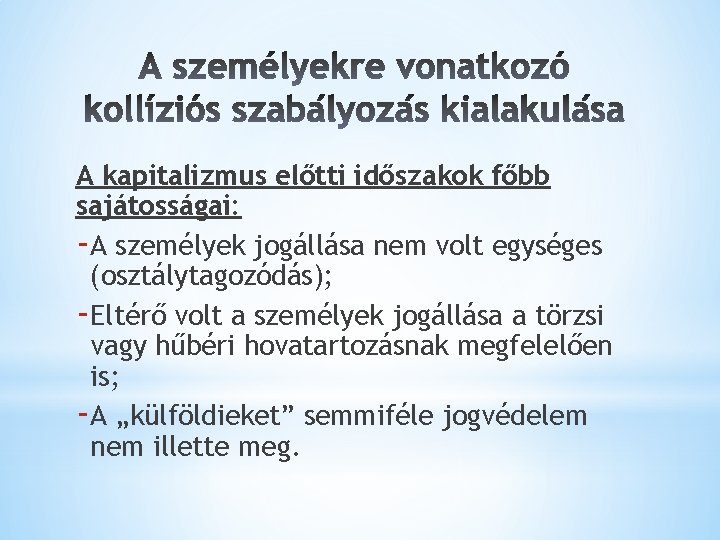 A személyekre vonatkozó kollíziós szabályozás kialakulása

A kapitalizmus előtti időszakok főbb sajátosságai:

-A személyek jogállása nem volt egységes (osztálytagozódás);

-Eltérő volt a személyek jogállása a törzsi vagy hűbéri hovatartozásnak megfelelően is;

-A „külföldieket” semmiféle jogvédelem nem illette meg.